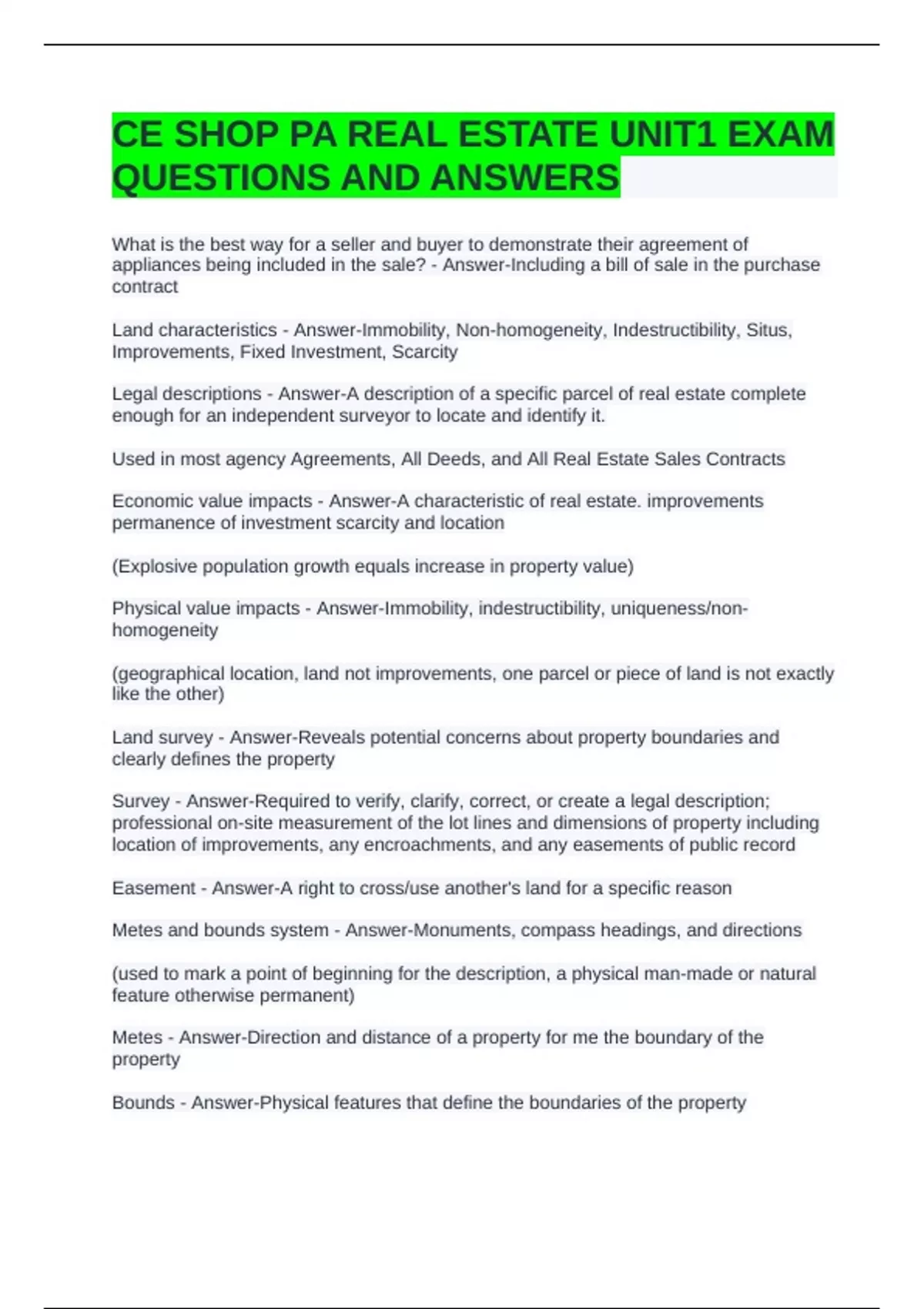 CE SHOP PA REAL ESTATE UNIT1 EXAM QUESTIONS AND ANSWERS

What is the best way for a seller and buyer to demonstrate their agreement of appliances being included in the sale? - Answer-Including a bill of sale in the purchase contract

Land characteristics - Answer-Immobility, Non-homogeneity, Indestructibility, Situs, Improvements, Fixed Investment, Scarcity

Legal descriptions - Answer-A description of a specific parcel of real estate complete enough for an independent surveyor to locate and identify it.

Used in most agency Agreements, All Deeds, and All Real Estate Sales Contracts

Economic value impacts - Answer-A characteristic of real estate. improvements permanence of investment scarcity and location

(Explosive population growth equals increase in property value)

Physical value impacts - Answer-Immobility, indestructibility, uniqueness/non-homogeneity

(geographical location, land not improvements, one parcel or piece of land is not exactly like the other)

Land survey - Answer-Reveals potential concerns about property boundaries and clearly defines the property

Survey - Answer-Required to verify, clarify, correct, or create a legal description; professional on-site measurement of the lot lines and dimensions of property including location of improvements, any encroachments, and any easements of public record

Easement - Answer-A right to cross/use another's land for a specific reason

Metes and bounds system - Answer-Monuments, compass headings, and directions

(used to mark a point of beginning for the description, a physical man-made or natural feature otherwise permanent)

Metes - Answer-Direction and distance of a property for me the boundary of the property

Bounds - Answer-Physical features that define the boundaries of the property